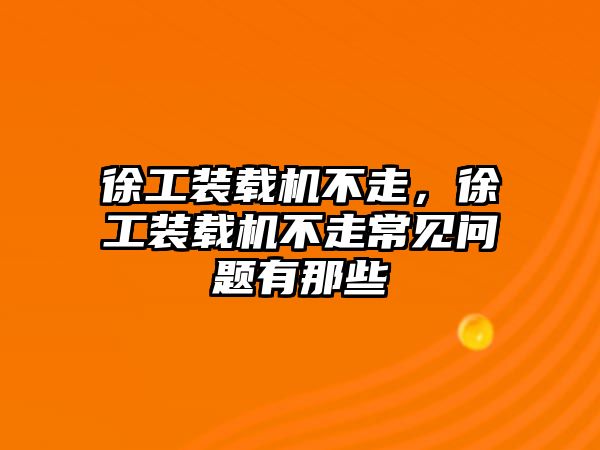 徐工装载机不走，徐工装载机不走常见问题有那些